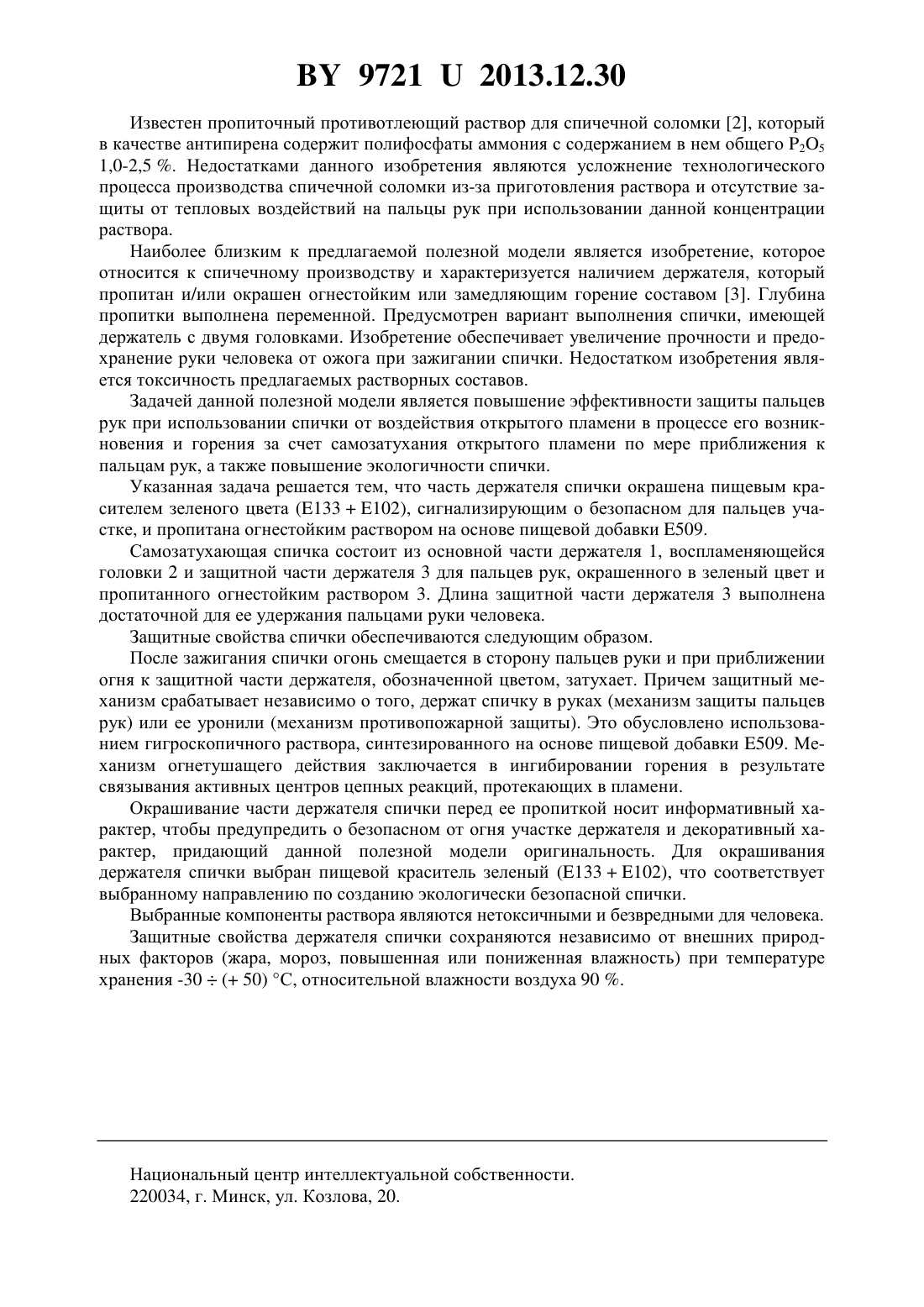 BY 9721 U 2013.12.30

Известен пропиточный противотлеющий раствор для спичечной соломки [2], который в качестве антипирена содержит полифосфаты аммония с содержанием в нем общего $P_2O_5$ 1,0-2,5 %. Недостатками данного изобретения являются усложнение технологического процесса производства спичечной соломки из-за приготовления раствора и отсутствие защиты от тепловых воздействий на пальцы рук при использовании данной концентрации раствора.

Наиболее близким к предлагаемой полезной модели является изобретение, которое относится к спичечному производству и характеризуется наличием держателя, который пропитан и/или окрашен огнестойким или замедляющим горение составом [3]. Глубина пропитки выполнена переменной. Предусмотрен вариант выполнения спички, имеющей держатель с двумя головками. Изобретение обеспечивает увеличение прочности и предохранение руки человека от ожога при зажигании спички. Недостатком изобретения является токсичность предлагаемых растворных составов.

Задачей данной полезной модели является повышение эффективности защиты пальцев рук при использовании спички от воздействия открытого пламени в процессе его возникновения и горения за счет самозатухания открытого пламени по мере приближения к пальцам рук, а также повышение экологичности спички.

Указанная задача решается тем, что часть держателя спички окрашена пищевым красителем зеленого цвета (E133 + E102), сигнализирующим о безопасном для пальцев участке, и пропитана огнестойким раствором на основе пищевой добавки E509.

Самозатухающая спичка состоит из основной части держателя 1, воспламеняющейся головки 2 и защитной части держателя 3 для пальцев рук, окрашенного в зеленый цвет и пропитанного огнестойким раствором 3. Длина защитной части держателя 3 выполнена достаточной для ее удержания пальцами руки человека.

Защитные свойства спички обеспечиваются следующим образом.

После зажигания спички огонь смещается в сторону пальцев руки и при приближении огня к защитной части держателя, обозначенной цветом, затухает. Причем защитный механизм срабатывает независимо о того, держат спичку в руках (механизм защиты пальцев рук) или ее уронили (механизм противопожарной защиты). Это обусловлено использованием гигроскопичного раствора, синтезированного на основе пищевой добавки E509. Механизм огнетушащего действия заключается в ингибировании горения в результате связывания активных центров цепных реакций, протекающих в пламени.

Окрашивание части держателя спички перед ее пропиткой носит информативный характер, чтобы предупредить о безопасном от огня участке держателя и декоративный характер, придающий данной полезной модели оригинальность. Для окрашивания держателя спички выбран пищевой краситель зеленый (E133 + E102), что соответствует выбранному направлению по созданию экологически безопасной спички.

Выбранные компоненты раствора являются нетоксичными и безвредными для человека.

Защитные свойства держателя спички сохраняются независимо от внешних природных факторов (жара, мороз, повышенная или пониженная влажность) при температуре хранения -30 ÷ (+ 50) °C, относительной влажности воздуха 90 %.

Национальный центр интеллектуальной собственности.
220034, г. Минск, ул. Козлова, 20.